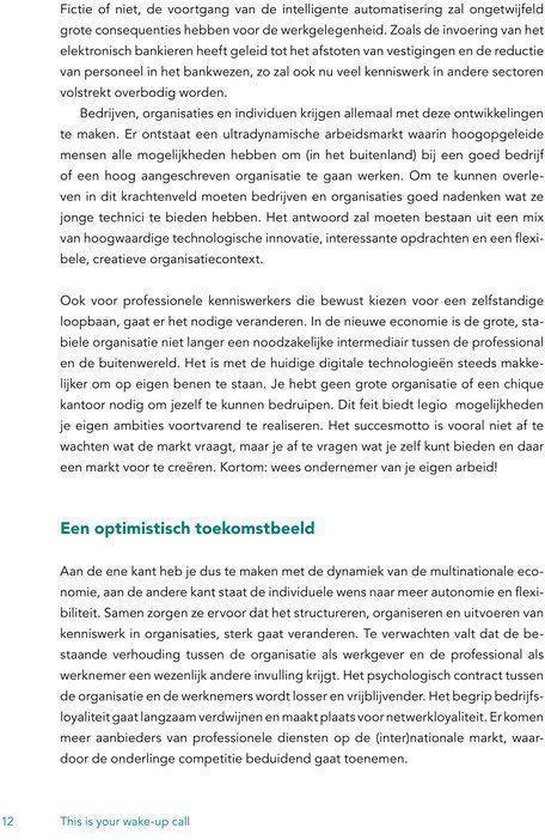 Fictie of niet, de voortgang van de intelligente automatisering zal ongetwijfeld grote consequenties hebben voor de werkgelegenheid. Zoals de invoering van het elektronisch bankieren heeft geleid tot het afstoten van vestigingen en de reductie van personeel in het bankwezen, zo zal ook nu veel kenniswerk in andere sectoren volstrekt overbodig worden.

Bedrijven, organisaties en individuen krijgen allemaal met deze ontwikkelingen te maken. Er ontstaat een ultradynamische arbeidsmarkt waarin hoogopgeleide mensen alle mogelijkheden hebben om (in het buitenland) bij een goed bedrijf of een hoog aangeschreven organisatie te gaan werken. Om te kunnen overleven in dit krachtenveld moeten bedrijven en organisaties goed nadenken wat ze jonge technici te bieden hebben. Het antwoord zal moeten bestaan uit een mix van hoogwaardige technologische innovatie, interessante opdrachten en een flexibele, creatieve organisatiecontext.

Ook voor professionele kenniswerkers die bewust kiezen voor een zelfstandige loopbaan, gaat er het nodige veranderen. In de nieuwe economie is de grote, stabiele organisatie niet langer een noodzakelijke intermediair tussen de professional en de buitenwereld. Het is met de huidige digitale technologieën steeds makkelijker om op eigen benen te staan. Je hebt geen grote organisatie of een chique kantoor nodig om jezelf te kunnen bedruipen. Dit feit biedt legio mogelijkheden je eigen ambities voortvarend te realiseren. Het succesmotto is vooral niet af te wachten wat de markt vraagt, maar je af te vragen wat je zelf kunt bieden en daar een markt voor te creëren. Kortom: wees ondernemer van je eigen arbeid!

Een optimistisch toekomstbeeld

Aan de ene kant heb je dus te maken met de dynamiek van de multinationale economie, aan de andere kant staat de individuele wens naar meer autonomie en flexibiliteit. Samen zorgen ze ervoor dat het structureren, organiseren en uitvoeren van kenniswerk in organisaties, sterk gaat veranderen. Te verwachten valt dat de bestaande verhouding tussen de organisatie als werkgever en de professional als werknemer een wezenlijk andere invulling krijgt. Het psychologisch contract tussen de organisatie en de werknemers wordt losser en vrijblijvender. Het begrip bedrijfsloyaliteit gaat langzaam verdwijnen en maakt plaats voor netwerkloyaliteit. Er komen meer aanbieders van professionele diensten op de (inter)nationale markt, waardoor de onderlinge competitie beduidend gaat toenemen.

12 This is your wake-up call